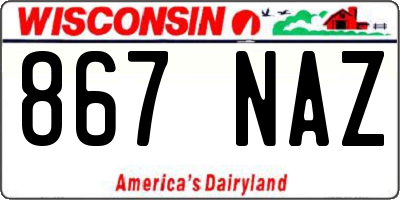 WISCONSIN

867 NAZ

America's Dairyland